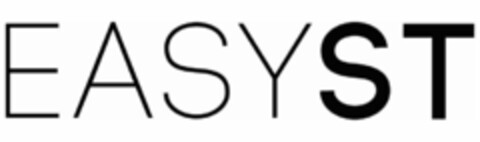 EASYST